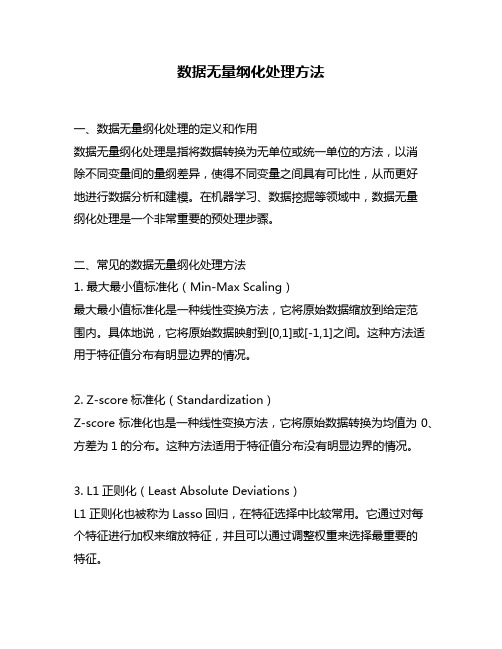 数据无量纲化处理方法

一、数据无量纲化处理的定义和作用
数据无量纲化处理是指将数据转换为无单位或统一单位的方法，以消除不同变量间的量纲差异，使得不同变量之间具有可比性，从而更好地进行数据分析和建模。在机器学习、数据挖掘等领域中，数据无量纲化处理是一个非常重要的预处理步骤。

二、常见的数据无量纲化处理方法
1. 最大最小值标准化（Min-Max Scaling）
最大最小值标准化是一种线性变换方法，它将原始数据缩放到给定范围内。具体地说，它将原始数据映射到[0,1]或[-1,1]之间。这种方法适用于特征值分布有明显边界的情况。

2. Z-score 标准化（Standardization）
Z-score 标准化也是一种线性变换方法，它将原始数据转换为均值为 0、方差为 1 的分布。这种方法适用于特征值分布没有明显边界的情况。

3. L1 正则化（Least Absolute Deviations）
L1 正则化也被称为 Lasso 回归，在特征选择中比较常用。它通过对每个特征进行加权来缩放特征，并且可以通过调整权重来选择最重要的特征。